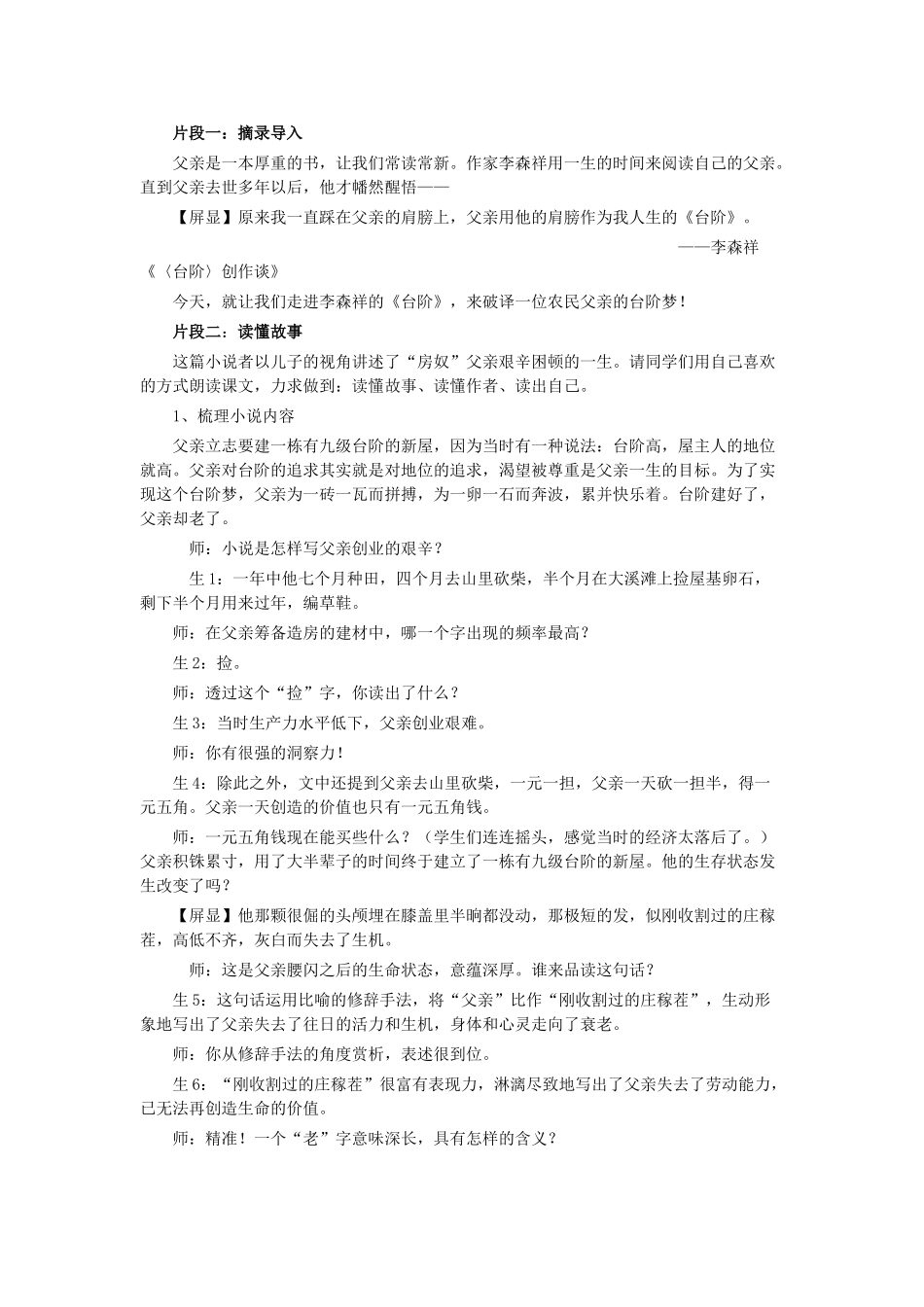 片段一：摘录导入

父亲是一本厚重的书，让我们常读常新。作家李森祥用一生的时间来阅读自己的父亲。直到父亲去世多年以后，他才幡然醒悟——

【屏显】原来我一直踩在父亲的肩膀上，父亲用他的肩膀作为我人生的《台阶》。

——李森祥

《〈台阶〉创作谈》

今天，就让我们走进李森祥的《台阶》，来破译一位农民父亲的台阶梦！

片段二：读懂故事

这篇小说者以儿子的视角讲述了“房奴”父亲艰辛困顿的一生。请同学们用自己喜欢的方式朗读课文，力求做到：读懂故事、读懂作者、读出自己。

1、梳理小说内容

父亲立志要建一栋有九级台阶的新屋，因为当时有一种说法：台阶高，屋主人的地位就高。父亲对台阶的追求其实就是对地位的追求，渴望被尊重是父亲一生的目标。为了实现这个台阶梦，父亲为一砖一瓦而拼搏，为一卵一石而奔波，累并快乐着。台阶建好了，父亲却老了。

师：小说是怎样写父亲创业的艰辛？

生1：一年中他七个月种田，四个月去山里砍柴，半个月在大溪滩上捡屋基卵石，剩下半个月用来过年，编草鞋。

师：在父亲筹备造房的建材中，哪一个字出现的频率最高？

生2：捡。

师：透过这个“捡”字，你读出了什么？

生3：当时生产力水平低下，父亲创业艰难。

师：你有很强的洞察力！

生4：除此之外，文中还提到父亲去山里砍柴，一元一担，父亲一天砍一担半，得一元五角。父亲一天创造的价值也只有一元五角钱。

师：一元五角钱现在能买些什么？（学生们连连摇头，感觉当时的经济太落后了。）父亲积铢累寸，用了大半辈子的时间终于建立了一栋有九级台阶的新屋。他的生存状态发生改变了吗？

【屏显】他那颗很倔的头颅埋在膝盖里半晌都没动，那极短的发，似刚收割过的庄稼茬，高低不齐，灰白而失去了生机。

师：这是父亲腰闪之后的生命状态，意蕴深厚。谁来品读这句话？

生5：这句话运用比喻的修辞手法，将“父亲”比作“刚收割过的庄稼茬”，生动形象地写出了父亲失去了往日的活力和生机，身体和心灵走向了衰老。

师：你从修辞手法的角度赏析，表述很到位。

生6：“刚收割过的庄稼茬”很富有表现力，淋漓尽致地写出了父亲失去了劳动能力，已无法再创造生命的价值。

师：精准！一个“老”字意味深长，具有怎样的含义？